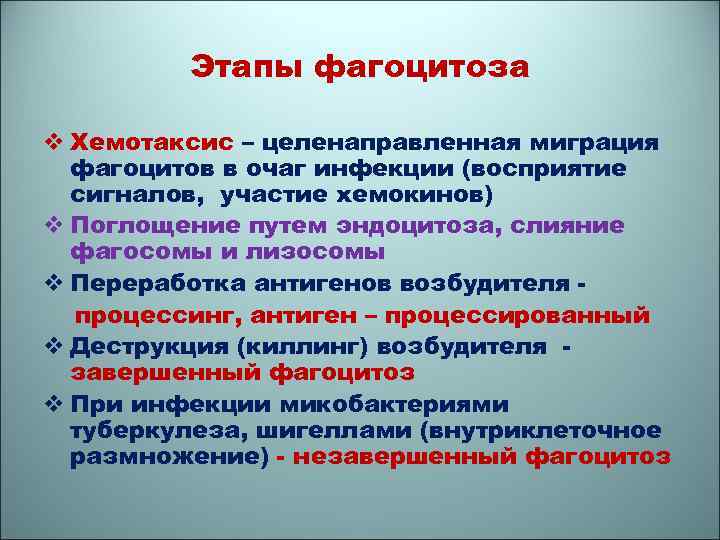 Этапы фагоцитоза

❖ Хемотаксис – целенаправленная миграция фагоцитов в очаг инфекции (восприятие сигналов, участие хемокинов)

❖ Поглощение путем эндоцитоза, слияние фагосомы и лизосомы

❖ Переработка антигенов возбудителя - процессинг, антиген – процессированный

❖ Деструкция (киллинг) возбудителя - завершенный фагоцитоз

❖ При инфекции микобактериями туберкулеза, шигеллами (внутриклеточное размножение) - незавершенный фагоцитоз